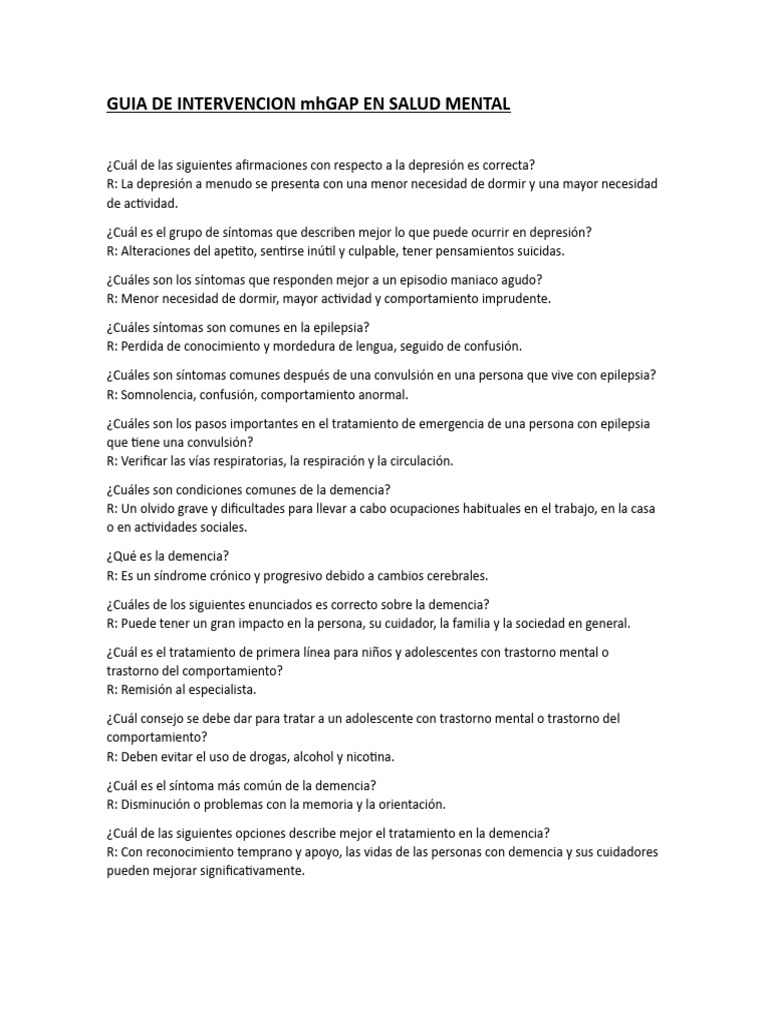 GUIA DE INTERVENCION mhGAP EN SALUD MENTAL

¿Cuál de las siguientes afirmaciones con respecto a la depresión es correcta?
R: La depresión a menudo se presenta con una menor necesidad de dormir y una mayor necesidad de actividad.

¿Cuál es el grupo de síntomas que describen mejor lo que puede ocurrir en depresión?
R: Alteraciones del apetito, sentirse inútil y culpable, tener pensamientos suicidas.

¿Cuáles son los síntomas que responden mejor a un episodio maniaco agudo?
R: Menor necesidad de dormir, mayor actividad y comportamiento imprudente.

¿Cuáles síntomas son comunes en la epilepsia?
R: Perdida de conocimiento y mordedura de lengua, seguido de confusión.

¿Cuáles son síntomas comunes después de una convulsión en una persona que vive con epilepsia?
R: Somnolencia, confusión, comportamiento anormal.

¿Cuáles son los pasos importantes en el tratamiento de emergencia de una persona con epilepsia que tiene una convulsión?
R: Verificar las vías respiratorias, la respiración y la circulación.

¿Cuáles son condiciones comunes de la demencia?
R: Un olvido grave y dificultades para llevar a cabo ocupaciones habituales en el trabajo, en la casa o en actividades sociales.

¿Qué es la demencia?
R: Es un síndrome crónico y progresivo debido a cambios cerebrales.

¿Cuáles de los siguientes enunciados es correcto sobre la demencia?
R: Puede tener un gran impacto en la persona, su cuidador, la familia y la sociedad en general.

¿Cuál es el tratamiento de primera línea para niños y adolescentes con trastorno mental o trastorno del comportamiento?
R: Remisión al especialista.

¿Cuál consejo se debe dar para tratar a un adolescente con trastorno mental o trastorno del comportamiento?
R: Deben evitar el uso de drogas, alcohol y nicotina.

¿Cuál es el síntoma más común de la demencia?
R: Disminución o problemas con la memoria y la orientación.

¿Cuál de las siguientes opciones describe mejor el tratamiento en la demencia?
R: Con reconocimiento temprano y apoyo, las vidas de las personas con demencia y sus cuidadores pueden mejorar significativamente.